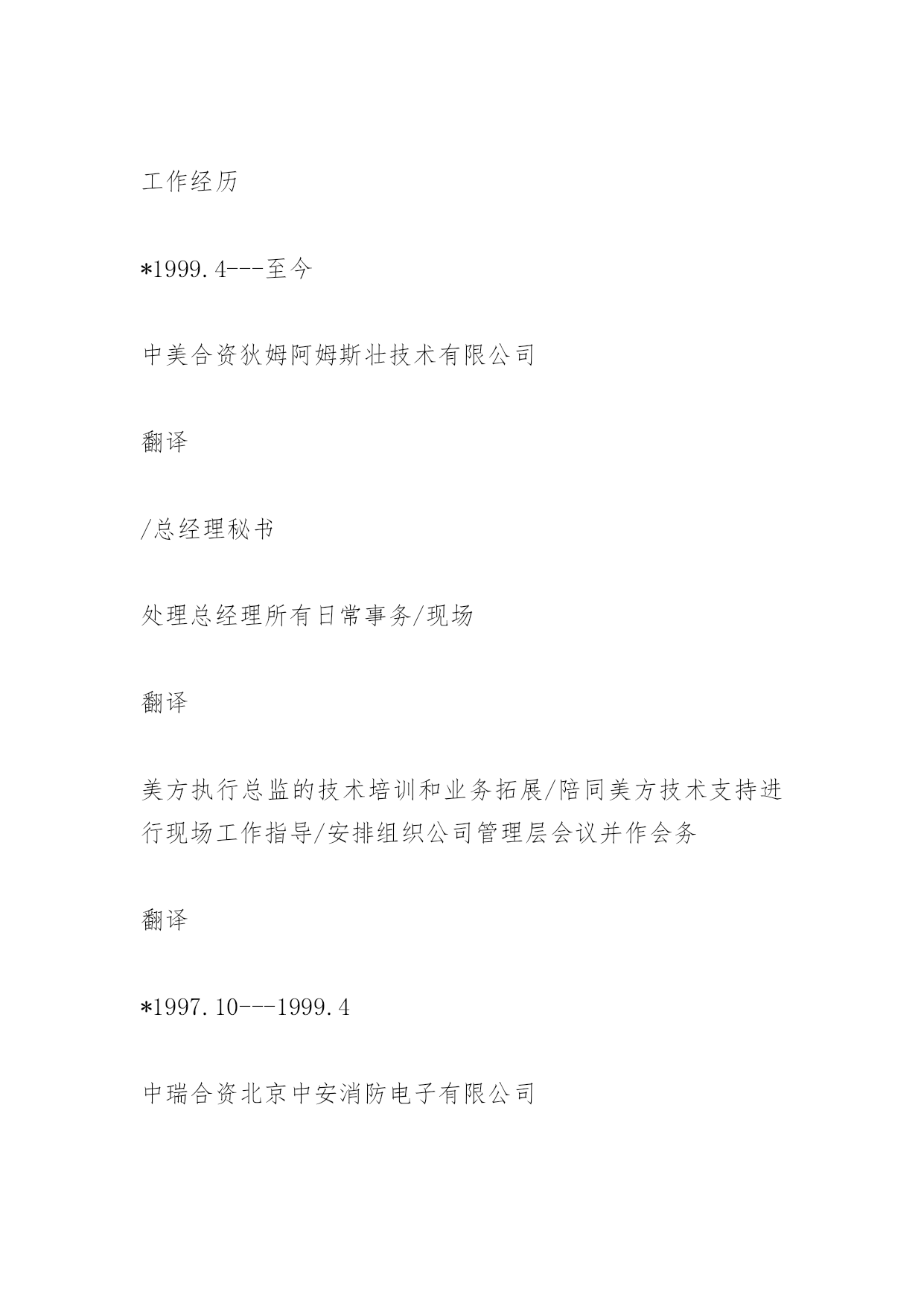 工作经历

*1999.4---至今

中美合资狄姆阿姆斯壮技术有限公司

翻译

/总经理秘书

处理总经理所有日常事务/现场

翻译

美方执行总监的技术培训和业务拓展/陪同美方技术支持进行现场工作指导/安排组织公司管理层会议并作会务

翻译

*1997.10---1999.4

中瑞合资北京中安消防电子有限公司